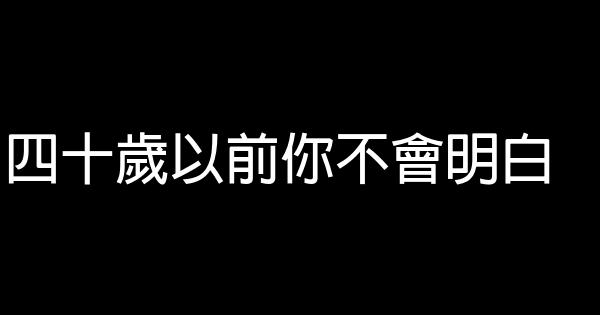 四十歲以前你不會明白